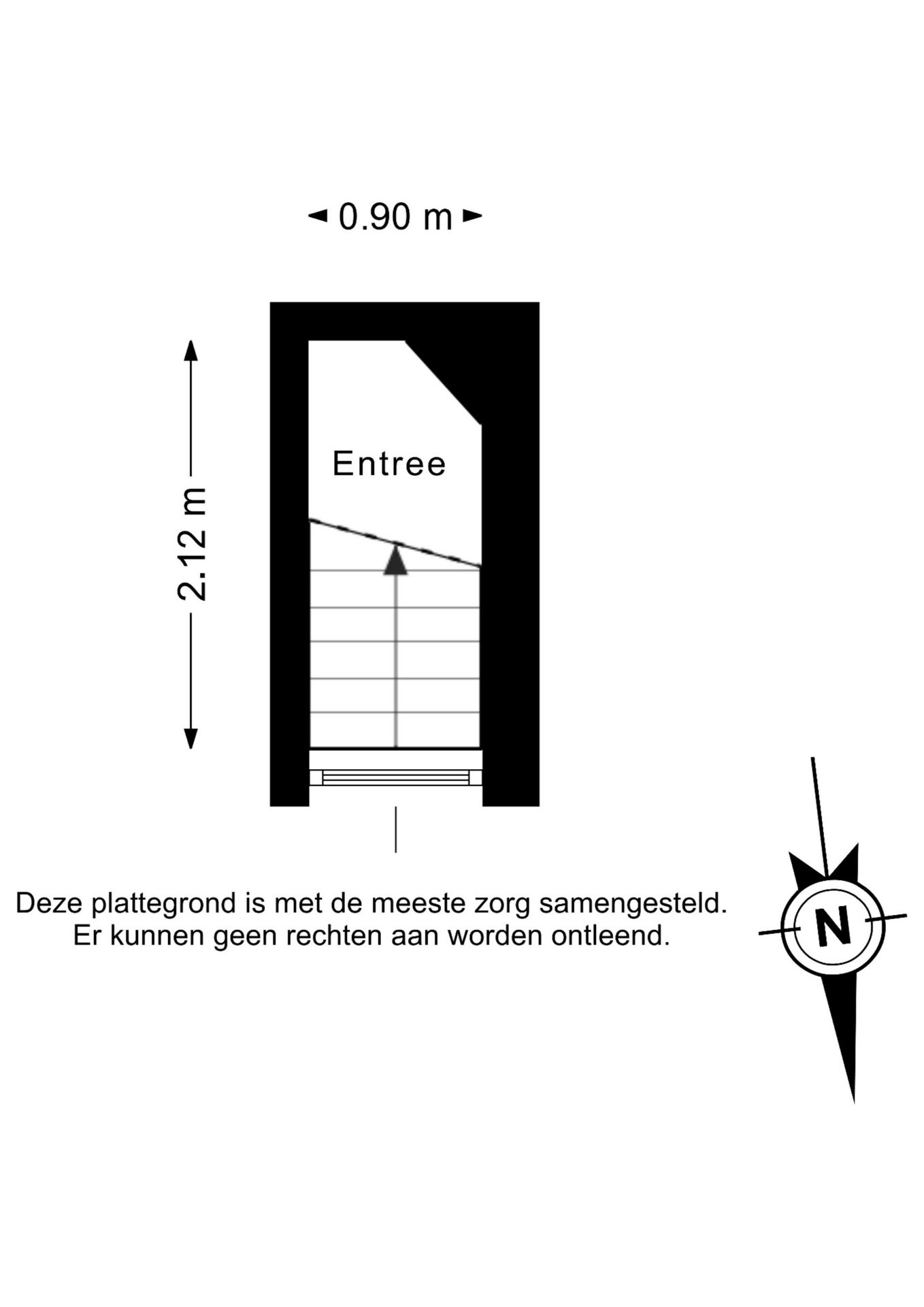 0.90 m

2.12 m

Entree

Deze plattegrond is met de meeste zorg samengesteld. Er kunnen geen rechten aan worden ontleend.

N